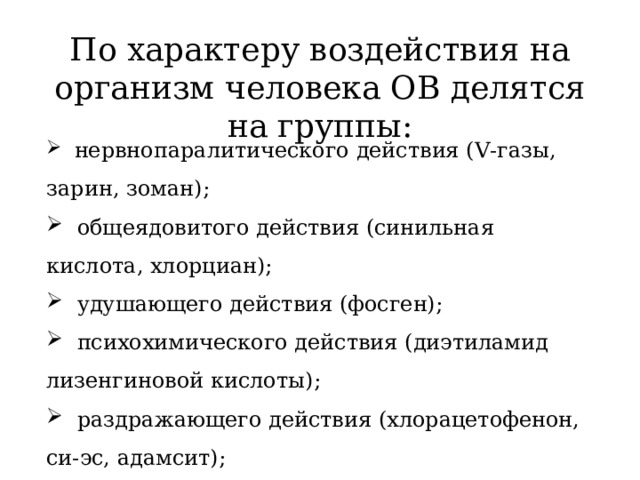 По характеру воздействия на организм человека ОВ делятся на группы:

➢ нервнопаралитического действия (V-газы, зарин, зоман);

➢ общеядовитого действия (синильная кислота, хлорциан);

➢ удушающего действия (фосген);

➢ психохимического действия (диэтиламид лизенгиновой кислоты);

➢ раздражающего действия (хлорацетофенон, си-эс, адамсит);